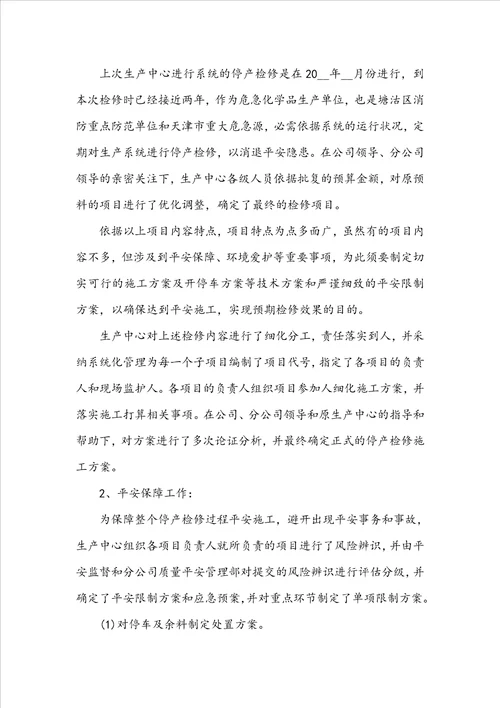 上次生产中心进行系统的停产检修是在20__年__月份进行，到本次检修时已经接近两年，作为危急化学品生产单位，也是塘沽区消防重点防范单位和天津市重大危急源，必需依据系统的运行状况，定期对生产系统进行停产检修，以消退平安隐患。在公司领导、分公司领导的亲密关注下，生产中心各级人员依据批复的预算金额，对原预料的项目进行了优化调整，确定了最终的检修项目。

依据以上项目内容特点，项目特点为点多面广，虽然有的项目内容不多，但涉及到平安保障、环境爱护等重要事项，为此须要制定切实可行的施工方案及开停车方案等技术方案和严谨细致的平安限制方案，以确保达到平安施工，实现预期检修效果的目的。

生产中心对上述检修内容进行了细化分工，责任落实到人，并采纳系统化管理为每一个子项目编制了项目代号，指定了各项目的负责人和现场监护人。各项目的负责人组织项目参加人细化施工方案，并落实施工打算相关事项。在公司、分公司领导和原生产中心的指导和帮助下，对方案进行了多次论证分析，并最终确定正式的停产检修施工方案。

2、平安保障工作：

为保障整个停产检修过程平安施工，避开出现平安事务和事故，生产中心组织各项目负责人就所负责的项目进行了风险辨识，并由平安监督和分公司质量平安管理部对提交的风险辨识进行评估分级，并确定了平安限制方案和应急预案，并对重点环节制定了单项限制方案。

(1)对停车及余料制定处置方案。